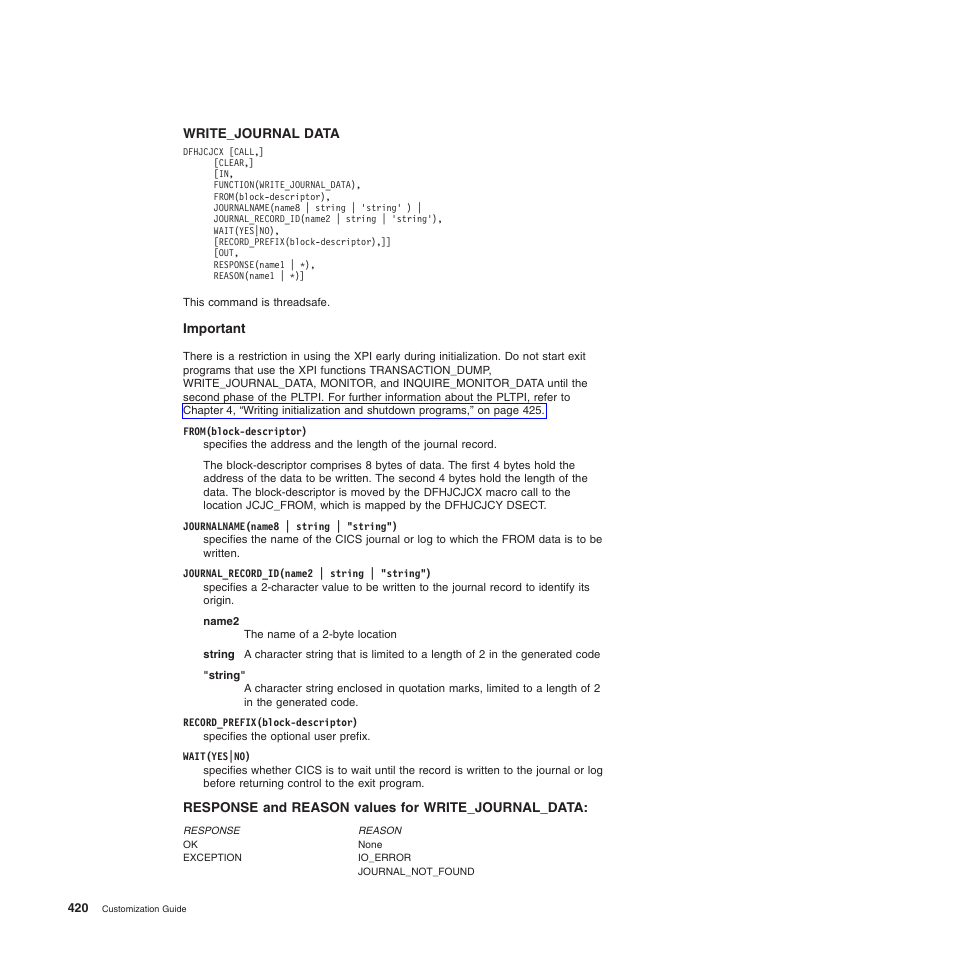 WRITE_JOURNAL DATA

DFHJCJCX [CALL,]
[CLEAR,]
[IN,
FUNCTION(WRITE_JOURNAL_DATA),
FROM(block-descriptor),
JOURNALNAME(name8 | string | 'string' ) |
JOURNAL_RECORD_ID(name2 | string | 'string'),
WAIT(YES|NO),
[RECORD_PREFIX(block-descriptor),]]
[OUT,
RESPONSE(name1 | *),
REASON(name1 | *)]

This command is threadsafe.

Important

There is a restriction in using the XPI early during initialization. Do not start exit programs that use the XPI functions TRANSACTION_DUMP, WRITE_JOURNAL_DATA, MONITOR, and INQUIRE_MONITOR_DATA until the second phase of the PLTPI. For further information about the PLTPI, refer to Chapter 4, “Writing initialization and shutdown programs,” on page 425.

FROM(block-descriptor)
specifies the address and the length of the journal record.

The block-descriptor comprises 8 bytes of data. The first 4 bytes hold the address of the data to be written. The second 4 bytes hold the length of the data. The block-descriptor is moved by the DFHJCJCX macro call to the location JCJC_FROM, which is mapped by the DFHJCJCY DSECT.

JOURNALNAME(name8 | string | "string")
specifies the name of the CICS journal or log to which the FROM data is to be written.

JOURNAL_RECORD_ID(name2 | string | "string")
specifies a 2-character value to be written to the journal record to identify its origin.

name2
The name of a 2-byte location

string A character string that is limited to a length of 2 in the generated code

"string"
A character string enclosed in quotation marks, limited to a length of 2 in the generated code.

RECORD_PREFIX(block-descriptor)
specifies the optional user prefix.

WAIT(YES|NO)
specifies whether CICS is to wait until the record is written to the journal or log before returning control to the exit program.

RESPONSE and REASON values for WRITE_JOURNAL_DATA:

| RESPONSE | REASON |
|---|---|
| OK | None |
| EXCEPTION | IO_ERROR |
| | JOURNAL_NOT_FOUND |

420 Customization Guide